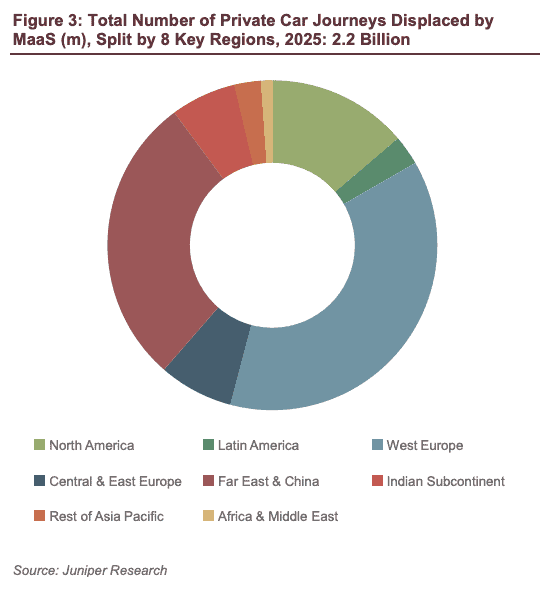 Figure 3: Total Number of Private Car Journeys Displaced by MaaS (m), Split by 8 Key Regions, 2025: 2.2 Billion

North America
Latin America
West Europe
Central & East Europe
Far East & China
Indian Subcontinent
Rest of Asia Pacific
Africa & Middle East

Source: Juniper Research